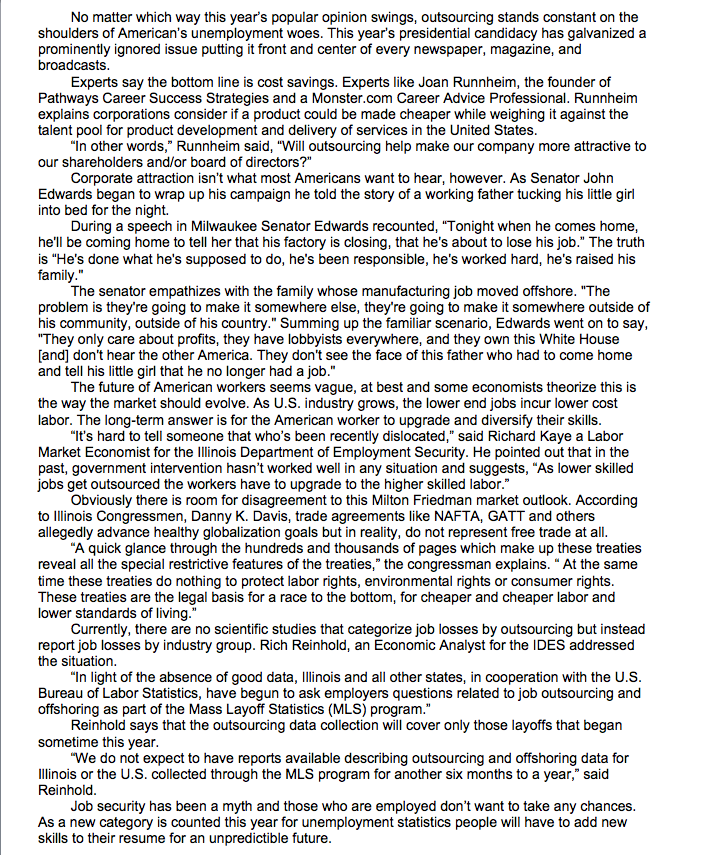 No matter which way this year's popular opinion swings, outsourcing stands constant on the shoulders of American's unemployment woes. This year's presidential candidacy has galvanized a prominently ignored issue putting it front and center of every newspaper, magazine, and broadcasts.

Experts say the bottom line is cost savings. Experts like Joan Runnheim, the founder of Pathways Career Success Strategies and a Monster.com Career Advice Professional. Runnheim explains corporations consider if a product could be made cheaper while weighing it against the talent pool for product development and delivery of services in the United States.

"In other words," Runnheim said, "Will outsourcing help make our company more attractive to our shareholders and/or board of directors?"

Corporate attraction isn't what most Americans want to hear, however. As Senator John Edwards began to wrap up his campaign he told the story of a working father tucking his little girl into bed for the night.

During a speech in Milwaukee Senator Edwards recounted, "Tonight when he comes home, he'll be coming home to tell her that his factory is closing, that he's about to lose his job." The truth is "He's done what he's supposed to do, he's been responsible, he's worked hard, he's raised his family."

The senator empathizes with the family whose manufacturing job moved offshore. "The problem is they're going to make it somewhere else, they're going to make it somewhere outside of his community, outside of his country." Summing up the familiar scenario, Edwards went on to say, "They only care about profits, they have lobbyists everywhere, and they own this White House [and] don't hear the other America. They don't see the face of this father who had to come home and tell his little girl that he no longer had a job."

The future of American workers seems vague, at best and some economists theorize this is the way the market should evolve. As U.S. industry grows, the lower end jobs incur lower cost labor. The long-term answer is for the American worker to upgrade and diversify their skills.

"It's hard to tell someone that who's been recently dislocated," said Richard Kaye a Labor Market Economist for the Illinois Department of Employment Security. He pointed out that in the past, government intervention hasn't worked well in any situation and suggests, "As lower skilled jobs get outsourced the workers have to upgrade to the higher skilled labor."

Obviously there is room for disagreement to this Milton Friedman market outlook. According to Illinois Congressmen, Danny K. Davis, trade agreements like NAFTA, GATT and others allegedly advance healthy globalization goals but in reality, do not represent free trade at all.

"A quick glance through the hundreds and thousands of pages which make up these treaties reveal all the special restrictive features of the treaties," the congressman explains. " At the same time these treaties do nothing to protect labor rights, environmental rights or consumer rights. These treaties are the legal basis for a race to the bottom, for cheaper and cheaper labor and lower standards of living."

Currently, there are no scientific studies that categorize job losses by outsourcing but instead report job losses by industry group. Rich Reinhold, an Economic Analyst for the IDES addressed the situation.

"In light of the absence of good data, Illinois and all other states, in cooperation with the U.S. Bureau of Labor Statistics, have begun to ask employers questions related to job outsourcing and offshoring as part of the Mass Layoff Statistics (MLS) program."

Reinhold says that the outsourcing data collection will cover only those layoffs that began sometime this year.

"We do not expect to have reports available describing outsourcing and offshoring data for Illinois or the U.S. collected through the MLS program for another six months to a year," said Reinhold.

Job security has been a myth and those who are employed don't want to take any chances. As a new category is counted this year for unemployment statistics people will have to add new skills to their resume for an unpredictible future.